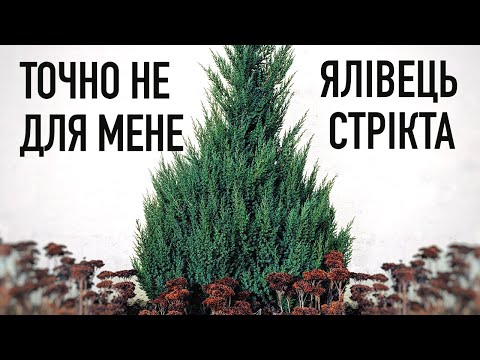 ТОЧНО НЕ
ДЛЯ МЕНЕ

ЯЛІВЕЦЬ
СТРІКТА